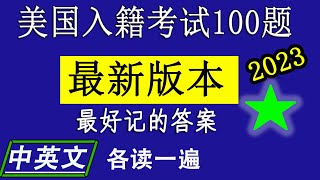 美国入籍考试100题

最新版本

2023

最好记的答案

中英文 各读一遍